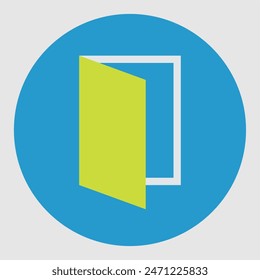 shutterstock.com · 2471225833